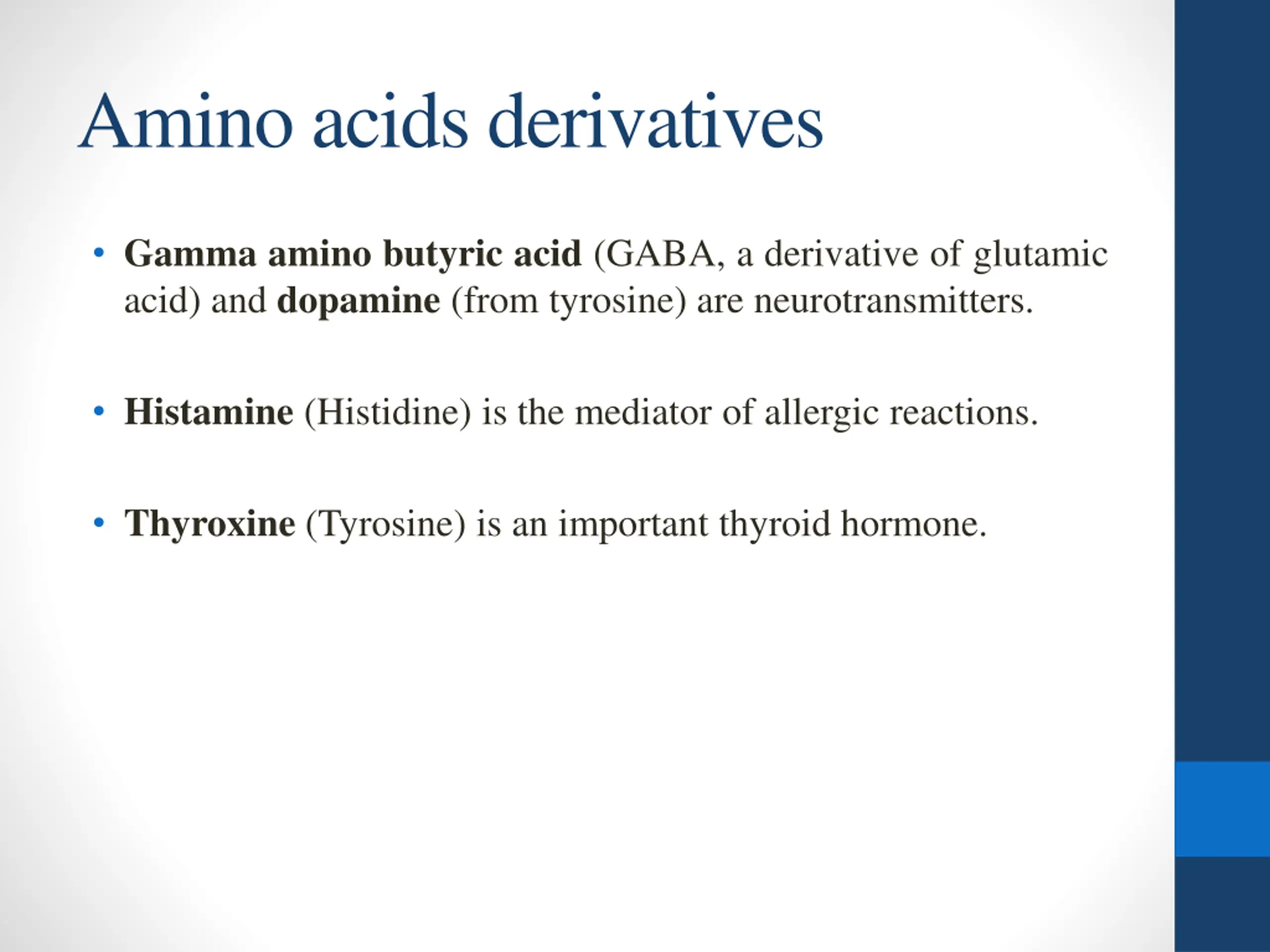 Amino acids derivatives

• Gamma amino butyric acid (GABA, a derivative of glutamic acid) and dopamine (from tyrosine) are neurotransmitters.

• Histamine (Histidine) is the mediator of allergic reactions.

• Thyroxine (Tyrosine) is an important thyroid hormone.